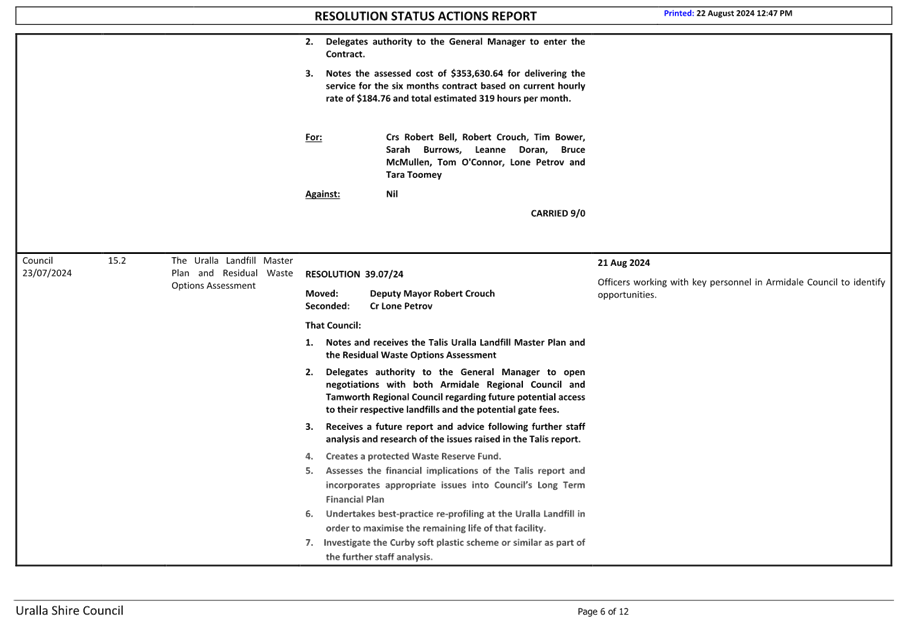 RESOLUTION STATUS ACTIONS REPORT

Printed: 22 August 2024 12:47 PM

2. Delegates authority to the General Manager to enter the Contract.

3. Notes the assessed cost of $353,630.64 for delivering the service for the six months contract based on current hourly rate of $184.76 and total estimated 319 hours per month.

For: Crs Robert Bell, Robert Crouch, Tim Bower, Sarah Burrows, Leanne Doran, Bruce McMullen, Tom O'Connor, Lone Petrov and Tara Toomey

Against: Nil

CARRIED 9/0

Council 23/07/2024

15.2

The Uralla Landfill Master Plan and Residual Waste Options Assessment

RESOLUTION 39.07/24

Moved: Deputy Mayor Robert Crouch
Seconded: Cr Lone Petrov

That Council:

1. Notes and receives the Talis Uralla Landfill Master Plan and the Residual Waste Options Assessment

2. Delegates authority to the General Manager to open negotiations with both Armidale Regional Council and Tamworth Regional Council regarding future potential access to their respective landfills and the potential gate fees.

3. Receives a future report and advice following further staff analysis and research of the issues raised in the Talis report.

4. Creates a protected Waste Reserve Fund.

5. Assesses the financial implications of the Talis report and incorporates appropriate issues into Council's Long Term Financial Plan

6. Undertakes best-practice re-profiling at the Uralla Landfill in order to maximise the remaining life of that facility.

7. Investigate the Curby soft plastic scheme or similar as part of the further staff analysis.

21 Aug 2024

Officers working with key personnel in Armidale Council to identify opportunities.

Uralla Shire Council

Page 6 of 12